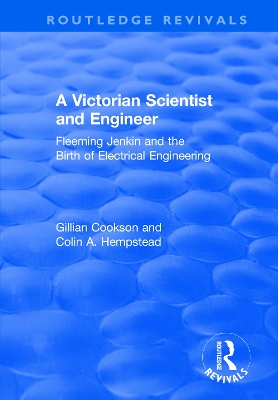 ROUTLEDGE REVIVALS

A Victorian Scientist and Engineer

Fleeming Jenkin and the Birth of Electrical Engineering

Gillian Cookson and Colin A. Hempstead

ROUTLEDGE

REVIVALS